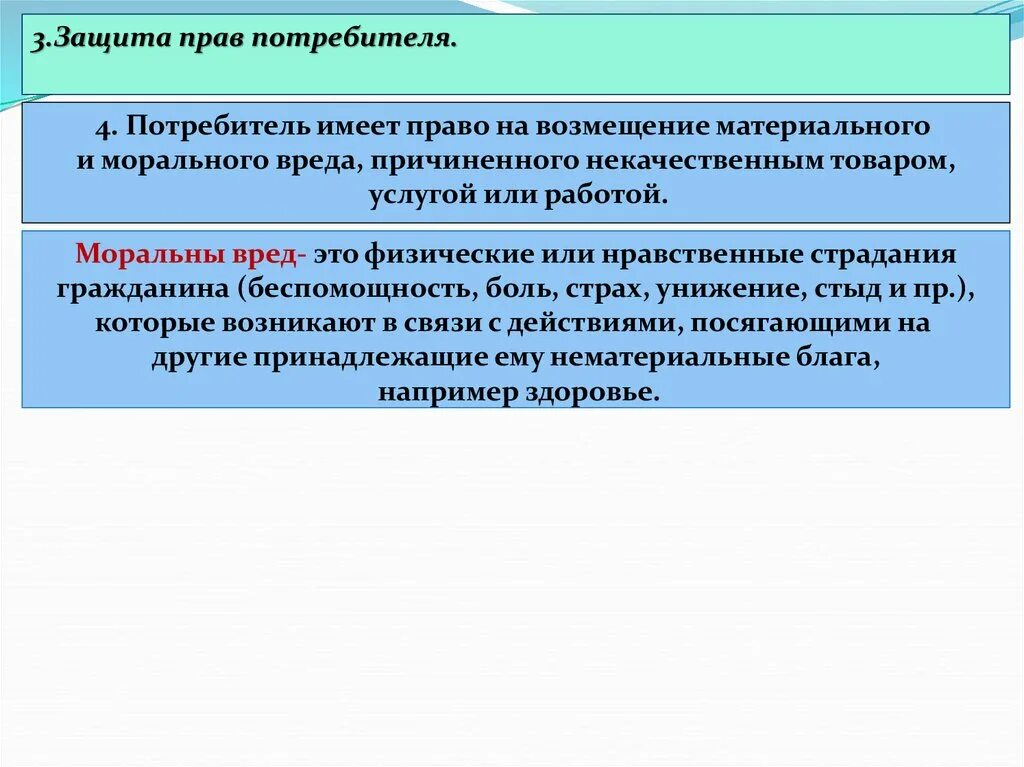 3.Защита прав потребителя.

4. Потребитель имеет право на возмещение материального и морального вреда, причиненного некачественным товаром, услугой или работой.

Моральны вред- это физические или нравственные страдания гражданина (беспомощность, боль, страх, унижение, стыд и пр.), которые возникают в связи с действиями, посягающими на другие принадлежащие ему нематериальные блага, например здоровье.